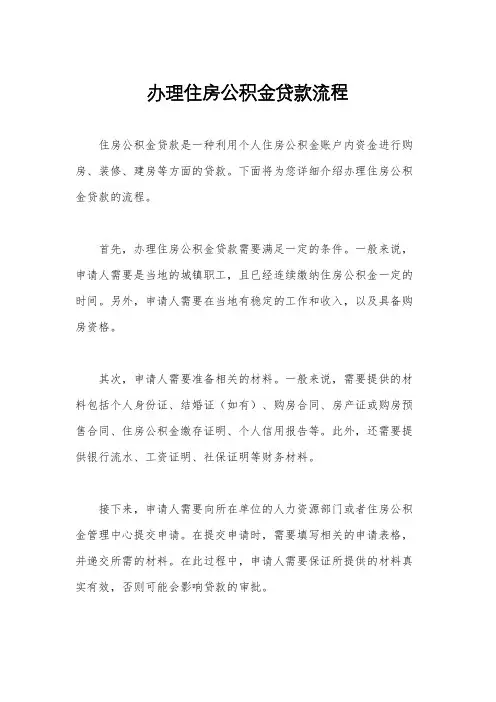 办理住房公积金贷款流程

住房公积金贷款是一种利用个人住房公积金账户内资金进行购房、装修、建房等方面的贷款。下面将为您详细介绍办理住房公积金贷款的流程。

首先，办理住房公积金贷款需要满足一定的条件。一般来说，申请人需要是当地的城镇职工，且已经连续缴纳住房公积金一定的时间。另外，申请人需要在当地有稳定的工作和收入，以及具备购房资格。

其次，申请人需要准备相关的材料。一般来说，需要提供的材料包括个人身份证、结婚证（如有）、购房合同、房产证或购房预售合同、住房公积金缴存证明、个人信用报告等。此外，还需要提供银行流水、工资证明、社保证明等财务材料。

接下来，申请人需要向所在单位的人力资源部门或者住房公积金管理中心提交申请。在提交申请时，需要填写相关的申请表格，并递交所需的材料。在此过程中，申请人需要保证所提供的材料真实有效，否则可能会影响贷款的审批。